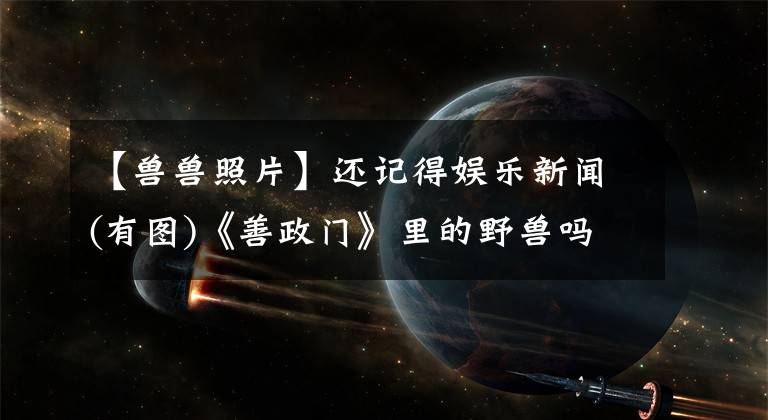 【兽兽照片】还记得娱乐新闻(有图)《善政门》里的野兽吗